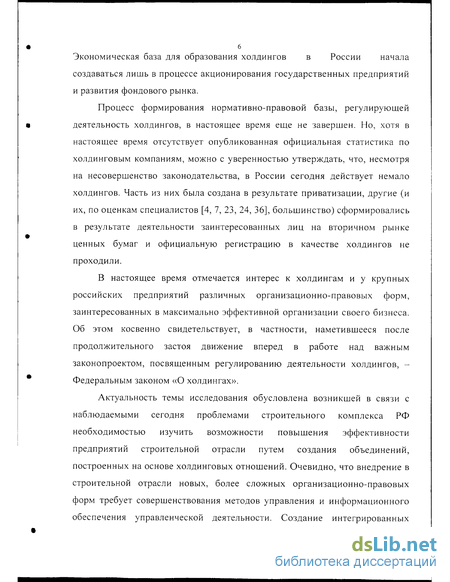 6

Экономическая база для образования холдингов в России начала создаваться лишь в процессе акционирования государственных предприятий и развития фондового рынка.

Процесс формирования нормативно-правовой базы, регулирующей деятельность холдингов, в настоящее время еще не завершен. Но, хотя в настоящее время отсутствует опубликованная официальная статистика по холдинговым компаниям, можно с уверенностью утверждать, что, несмотря на несовершенство законодательства, в России сегодня действует немало холдингов. Часть из них была создана в результате приватизации, другие (и их, по оценкам специалистов [4, 7, 23, 24, 36], большинство) сформировались в результате деятельности заинтересованных лиц на вторичном рынке ценных бумаг и официальную регистрацию в качестве холдингов не проходили.

В настоящее время отмечается интерес к холдингам и у крупных российских предприятий различных организационно-правовых форм, заинтересованных в максимально эффективной организации своего бизнеса. Об этом косвенно свидетельствует, в частности, наметившееся после продолжительного застоя движение вперед в работе над важным законопроектом, посвященным регулированию деятельности холдингов, – Федеральным законом «О холдингах».

Актуальность темы исследования обусловлена возникшей в связи с наблюдаемыми сегодня проблемами строительного комплекса РФ необходимостью изучить возможности повышения эффективности предприятий строительной отрасли путем создания объединений, построенных на основе холдинговых отношений. Очевидно, что внедрение в строительной отрасли новых, более сложных организационно-правовых форм требует совершенствования методов управления и информационного обеспечения управленческой деятельности. Создание интегрированных

dsLib.net
библиотека диссертаций